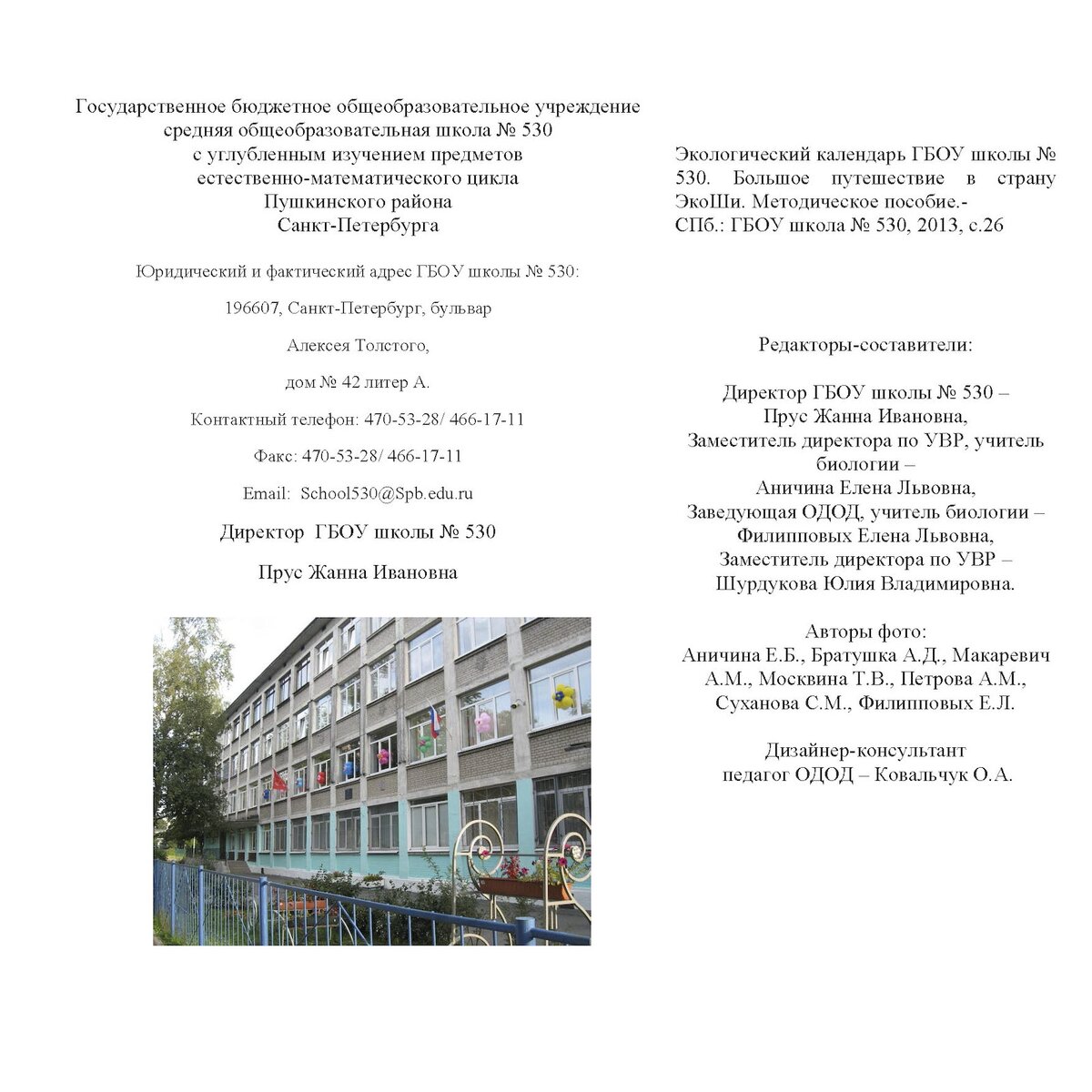 Государственное бюджетное общеобразовательное учреждение средняя общеобразовательная школа № 530 с углубленным изучением предметов естественно-математического цикла Пушкинского района Санкт-Петербурга

Юридический и фактический адрес ГБОУ школы № 530:

196607, Санкт-Петербург, бульвар

Алексея Толстого,

дом № 42 литер А.

Контактный телефон: 470-53-28/ 466-17-11

Факс: 470-53-28/ 466-17-11

Email: School530@Spb.edu.ru

Директор ГБОУ школы № 530

Прус Жанна Ивановна

Экологический календарь ГБОУ школы № 530. Большое путешествие в страну ЭкоШи. Методическое пособие.- СПб.: ГБОУ школа № 530, 2013, с.26

Редакторы-составители:

Директор ГБОУ школы № 530 – Прус Жанна Ивановна,
Заместитель директора по УВР, учитель биологии – Аничина Елена Львовна,
Заведующая ОДОД, учитель биологии – Филипповых Елена Львовна,
Заместитель директора по УВР – Шурдукова Юлия Владимировна.

Авторы фото:
Аничина Е.Б., Братушка А.Д., Макаревич А.М., Москвина Т.В., Петрова А.М., Суханова С.М., Филипповых Е.Л.

Дизайнер-консультант
педагог ОДОД – Ковальчук О.А.